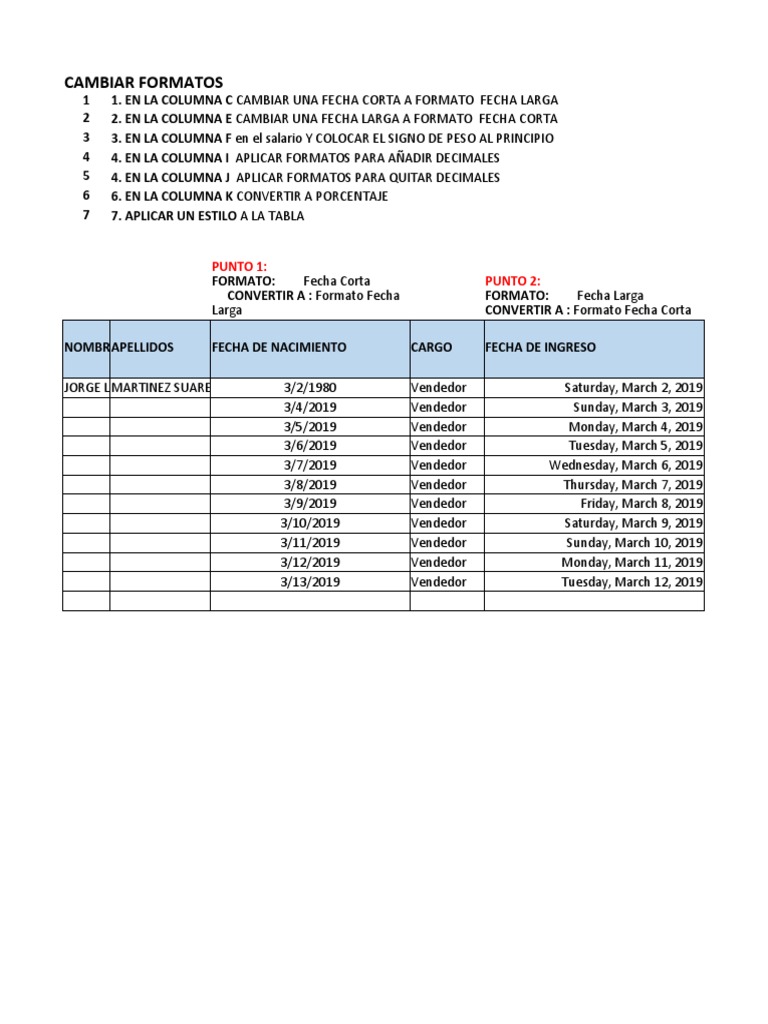 CAMBIAR FORMATOS
1 1. EN LA COLUMNA C CAMBIAR UNA FECHA CORTA A FORMATO FECHA LARGA
2 2. EN LA COLUMNA E CAMBIAR UNA FECHA LARGA A FORMATO FECHA CORTA
3 3. EN LA COLUMNA F en el salario Y COLOCAR EL SIGNO DE PESO AL PRINCIPIO
4 4. EN LA COLUMNA I APLICAR FORMATOS PARA AÑADIR DECIMALES
5 4. EN LA COLUMNA J APLICAR FORMATOS PARA QUITAR DECIMALES
6 6. EN LA COLUMNA K CONVERTIR A PORCENTAJE
7 7. APLICAR UN ESTILO A LA TABLA

PUNTO 1:
FORMATO: Fecha Corta
CONVERTIR A : Formato Fecha Larga

PUNTO 2:
FORMATO: Fecha Larga
CONVERTIR A : Formato Fecha Corta

| NOMBR | APELLIDOS | FECHA DE NACIMIENTO | CARGO | FECHA DE INGRESO |
|---|---|---|---|---|
| JORGE L | MARTINEZ SUARE | 3/2/1980 | Vendedor | Saturday, March 2, 2019 |
| | | 3/4/2019 | Vendedor | Sunday, March 3, 2019 |
| | | 3/5/2019 | Vendedor | Monday, March 4, 2019 |
| | | 3/6/2019 | Vendedor | Tuesday, March 5, 2019 |
| | | 3/7/2019 | Vendedor | Wednesday, March 6, 2019 |
| | | 3/8/2019 | Vendedor | Thursday, March 7, 2019 |
| | | 3/9/2019 | Vendedor | Friday, March 8, 2019 |
| | | 3/10/2019 | Vendedor | Saturday, March 9, 2019 |
| | | 3/11/2019 | Vendedor | Sunday, March 10, 2019 |
| | | 3/12/2019 | Vendedor | Monday, March 11, 2019 |
| | | 3/13/2019 | Vendedor | Tuesday, March 12, 2019 |
| | | | | |